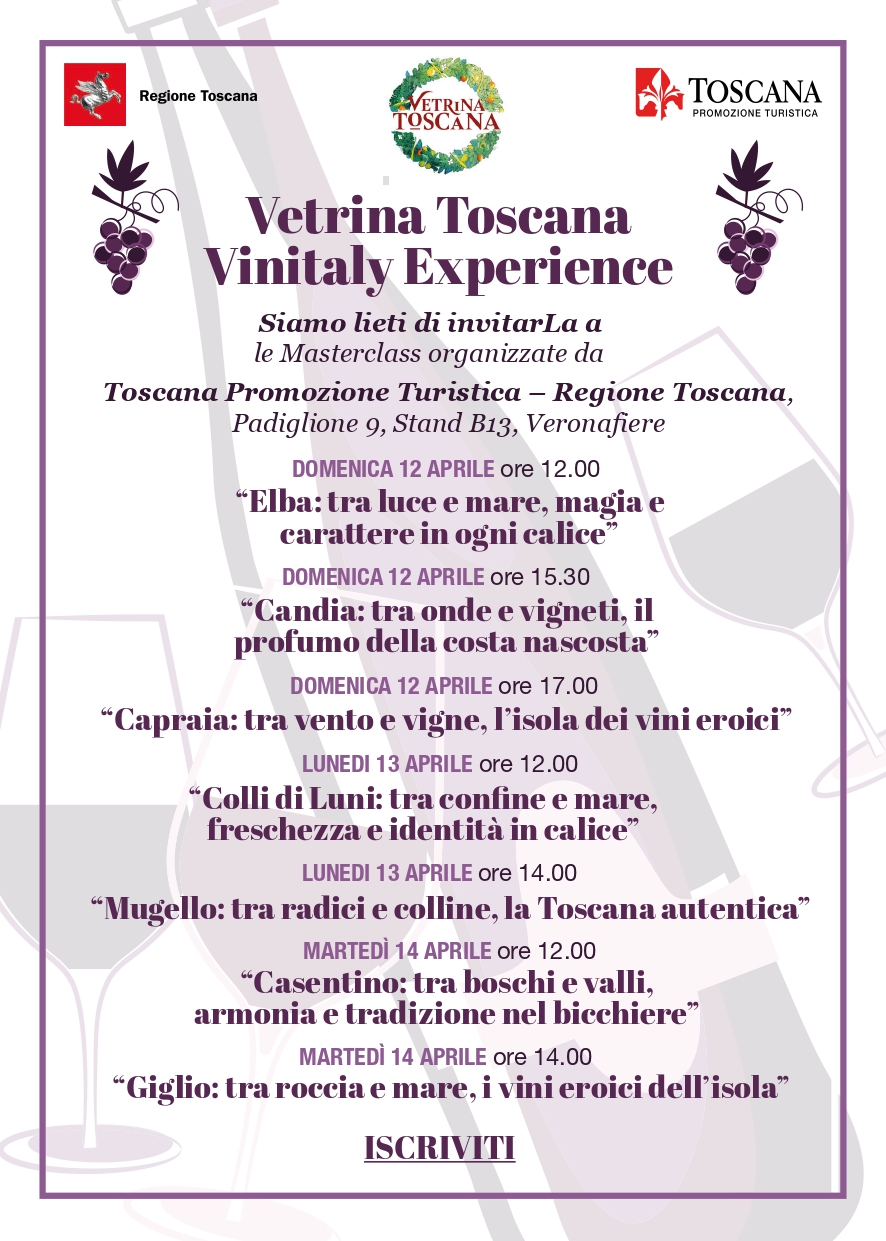 Regione Toscana

VETRINA TOSCANA

TOSCANA
PROMOZIONE TURISTICA

Vetrina Toscana
Vinitaly Experience

Siamo lieti di invitarLa a
le Masterclass organizzate da

Toscana Promozione Turistica – Regione Toscana,
Padiglione 9, Stand B13, Veronafiere

DOMENICA 12 APRILE ore 12.00
“Elba: tra luce e mare, magia e carattere in ogni calice”

DOMENICA 12 APRILE ore 15.30
“Candia: tra onde e vigneti, il profumo della costa nascosta”

DOMENICA 12 APRILE ore 17.00
“Capraia: tra vento e vigne, l’isola dei vini eroici”

LUNEDI 13 APRILE ore 12.00
“Colli di Luni: tra confine e mare, freschezza e identità in calice”

LUNEDI 13 APRILE ore 14.00
“Mugello: tra radici e colline, la Toscana autentica”

MARTEDÌ 14 APRILE ore 12.00
“Casentino: tra boschi e valli, armonia e tradizione nel bicchiere”

MARTEDÌ 14 APRILE ore 14.00
“Giglio: tra roccia e mare, i vini eroici dell’isola”

ISCRIVITI